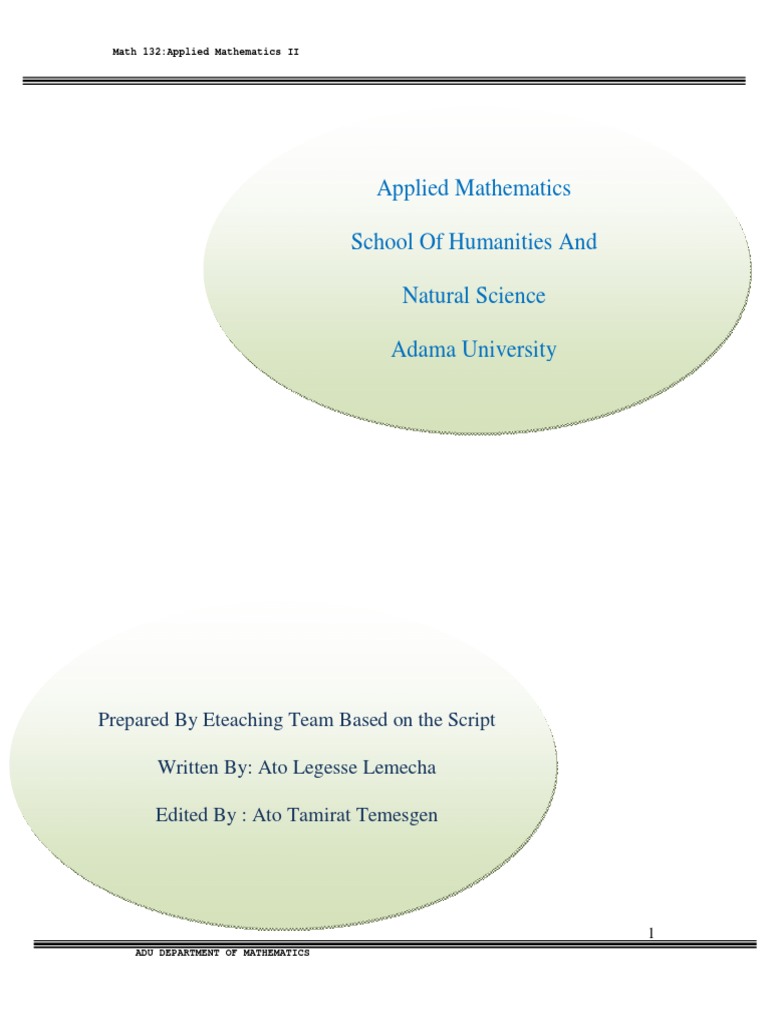 Math 132:Applied Mathematics II

Applied Mathematics

School Of Humanities And

Natural Science

Adama University

Prepared By Eteaching Team Based on the Script

Written By: Ato Legesse Lemecha

Edited By : Ato Tamirat Temesgen

1

ADU DEPARTMENT OF MATHEMATICS